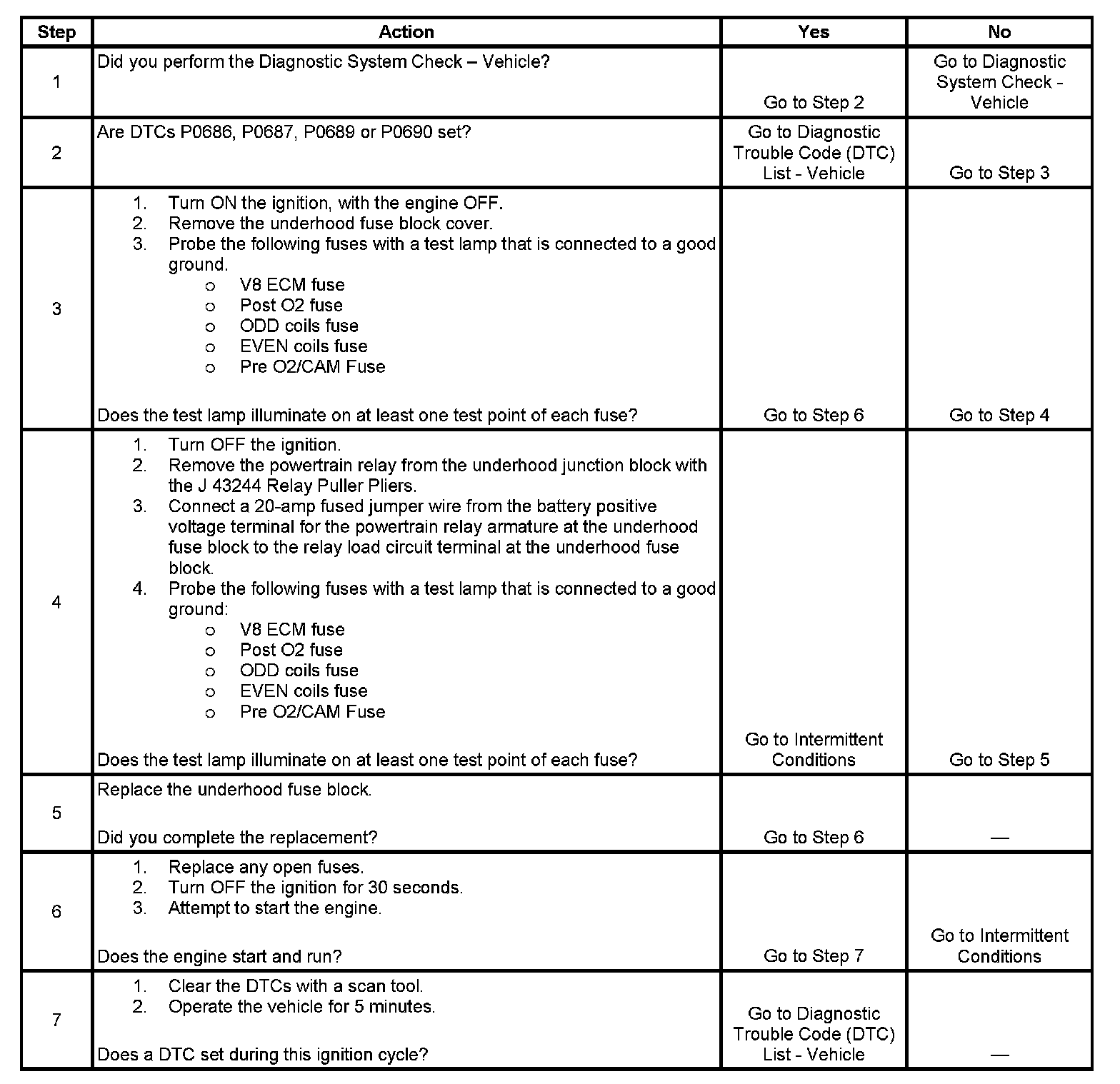 | Step | Action | Yes | No |
|---|---|---|---|
| 1 | Did you perform the Diagnostic System Check – Vehicle? | Go to Step 2 | Go to Diagnostic System Check - Vehicle |
| 2 | Are DTCs P0686, P0687, P0689 or P0690 set? | Go to Diagnostic Trouble Code (DTC) List - Vehicle | Go to Step 3 |
| 3 | 1. Turn ON the ignition, with the engine OFF. 2. Remove the underhood fuse block cover. 3. Probe the following fuses with a test lamp that is connected to a good ground. o V8 ECM fuse o Post O2 fuse o ODD coils fuse o EVEN coils fuse o Pre O2/CAM Fuse Does the test lamp illuminate on at least one test point of each fuse? | Go to Step 6 | Go to Step 4 |
| 4 | 1. Turn OFF the ignition. 2. Remove the powertrain relay from the underhood junction block with the J 43244 Relay Puller Pliers. 3. Connect a 20-amp fused jumper wire from the battery positive voltage terminal for the powertrain relay armature at the underhood fuse block to the relay load circuit terminal at the underhood fuse block. 4. Probe the following fuses with a test lamp that is connected to a good ground: o V8 ECM fuse o Post O2 fuse o ODD coils fuse o EVEN coils fuse o Pre O2/CAM Fuse Does the test lamp illuminate on at least one test point of each fuse? | Go to Intermittent Conditions | Go to Step 5 |
| 5 | Replace the underhood fuse block. Did you complete the replacement? | Go to Step 6 | — |
| 6 | 1. Replace any open fuses. 2. Turn OFF the ignition for 30 seconds. 3. Attempt to start the engine. Does the engine start and run? | Go to Step 7 | Go to Intermittent Conditions |
| 7 | 1. Clear the DTCs with a scan tool. 2. Operate the vehicle for 5 minutes. Does a DTC set during this ignition cycle? | Go to Diagnostic Trouble Code (DTC) List - Vehicle | — |